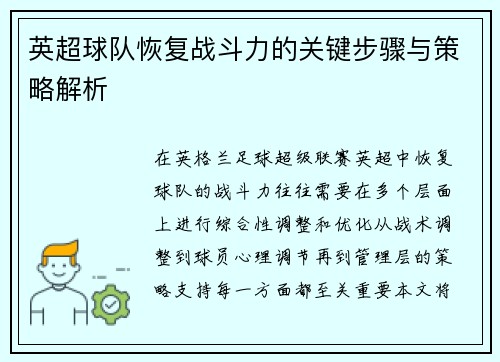 英超球队恢复战斗力的关键步骤与策略解析

在英格兰足球超级联赛英超中恢复球队的战斗力往往需要在多个层面上进行综合性调整和优化从战术调整到球员心理调节再到管理层的策略支持每一方面都至关重要本文将